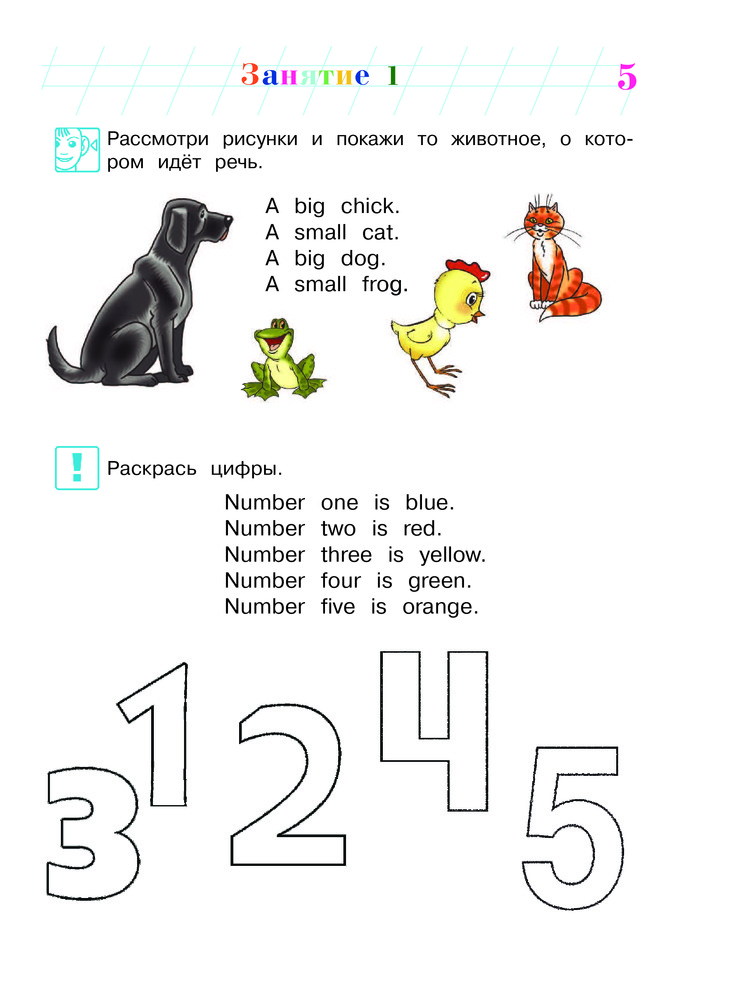 Занятие 1

5

Рассмотри рисунки и покажи то животное, о котором идёт речь.

A big chick.
A small cat.
A big dog.
A small frog.

!

Раскрась цифры.

Number one is blue.
Number two is red.
Number three is yellow.
Number four is green.
Number five is orange.

3 1 2 4 5